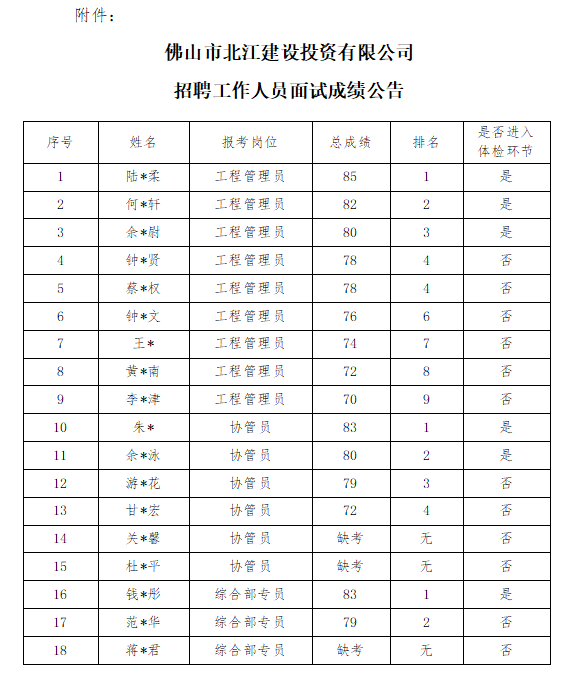 附件：

佛山市北江建设投资有限公司

招聘工作人员面试成绩公告

| 序号 | 姓名 | 报考岗位 | 总成绩 | 排名 | 是否进入体检环节 |
|---|---|---|---|---|---|
| 1 | 陆*柔 | 工程管理员 | 85 | 1 | 是 |
| 2 | 何*轩 | 工程管理员 | 82 | 2 | 是 |
| 3 | 余*尉 | 工程管理员 | 80 | 3 | 是 |
| 4 | 钟*贤 | 工程管理员 | 78 | 4 | 否 |
| 5 | 蔡*权 | 工程管理员 | 78 | 4 | 否 |
| 6 | 钟*文 | 工程管理员 | 76 | 6 | 否 |
| 7 | 王* | 工程管理员 | 74 | 7 | 否 |
| 8 | 黄*南 | 工程管理员 | 72 | 8 | 否 |
| 9 | 李*津 | 工程管理员 | 70 | 9 | 否 |
| 10 | 朱* | 协管员 | 83 | 1 | 是 |
| 11 | 余*泳 | 协管员 | 80 | 2 | 是 |
| 12 | 游*花 | 协管员 | 79 | 3 | 否 |
| 13 | 甘*宏 | 协管员 | 72 | 4 | 否 |
| 14 | 关*馨 | 协管员 | 缺考 | 无 | 否 |
| 15 | 杜*平 | 协管员 | 缺考 | 无 | 否 |
| 16 | 钱*彤 | 综合部专员 | 83 | 1 | 是 |
| 17 | 范*华 | 综合部专员 | 79 | 2 | 否 |
| 18 | 蒋*君 | 综合部专员 | 缺考 | 无 | 否 |